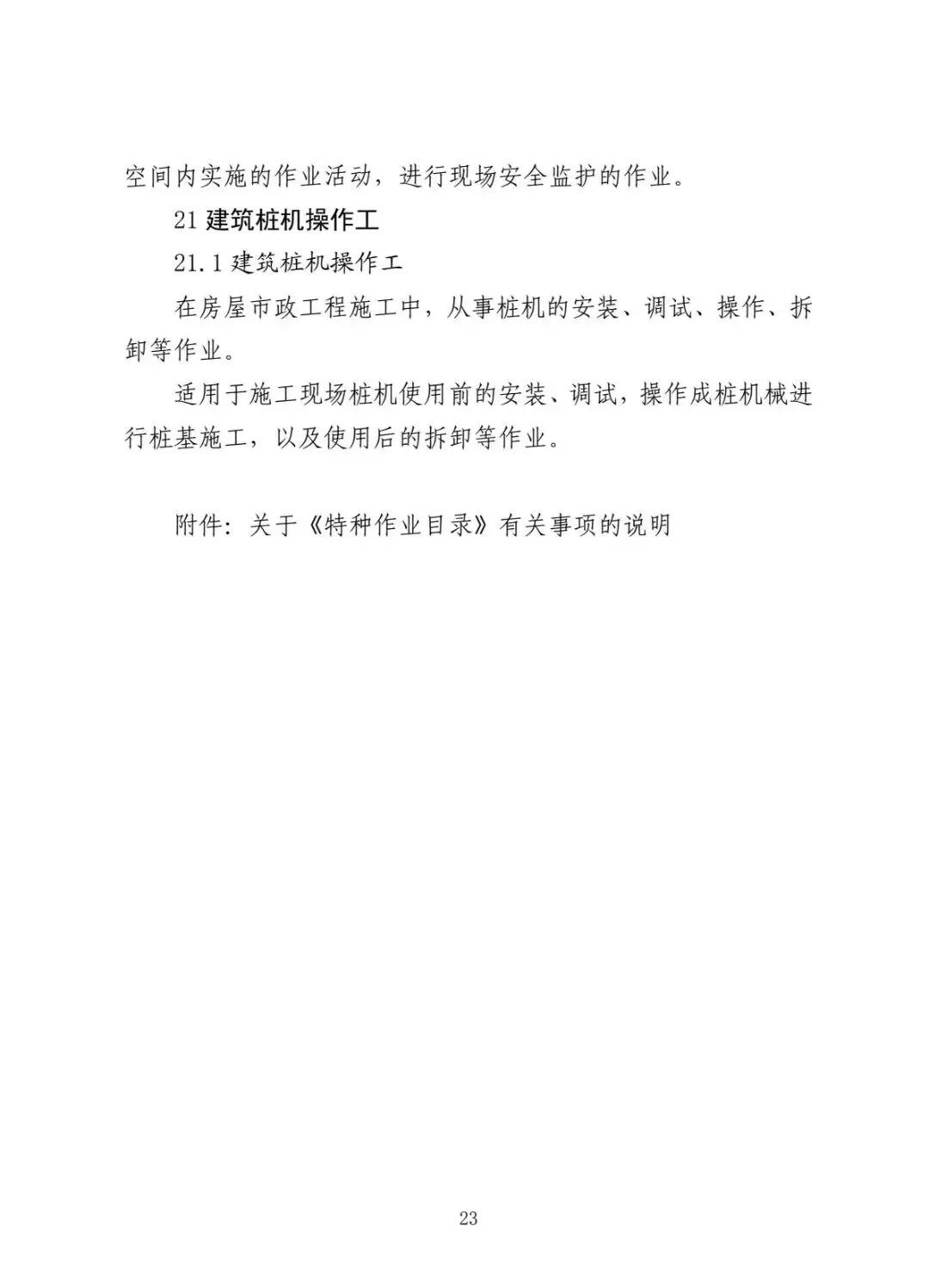 空间内实施的作业活动，进行现场安全监护的作业。

21 建筑桩机操作工

21.1 建筑桩机操作工

在房屋市政工程施工中，从事桩机的安装、调试、操作、拆卸等作业。

适用于施工现场桩机使用前的安装、调试，操作成桩机械进行桩基施工，以及使用后的拆卸等作业。

附件：关于《特种作业目录》有关事项的说明

23